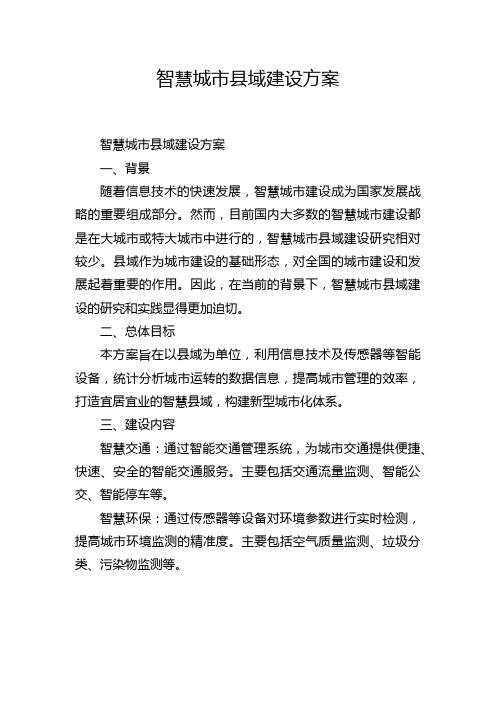 智慧城市县域建设方案

智慧城市县域建设方案

一、背景

随着信息技术的快速发展，智慧城市建设成为国家发展战略的重要组成部分。然而，目前国内大多数的智慧城市建设都是在大城市或特大城市中进行的，智慧城市县域建设研究相对较少。县域作为城市建设的基础形态，对全国的城市建设和发展起着重要的作用。因此，在当前的背景下，智慧城市县域建设的研究和实践显得更加迫切。

二、总体目标

本方案旨在以县域为单位，利用信息技术及传感器等智能设备，统计分析城市运转的数据信息，提高城市管理的效率，打造宜居宜业的智慧县域，构建新型城市化体系。

三、建设内容

智慧交通：通过智能交通管理系统，为城市交通提供便捷、快速、安全的智能交通服务。主要包括交通流量监测、智能公交、智能停车等。

智慧环保：通过传感器等设备对环境参数进行实时检测，提高城市环境监测的精准度。主要包括空气质量监测、垃圾分类、污染物监测等。